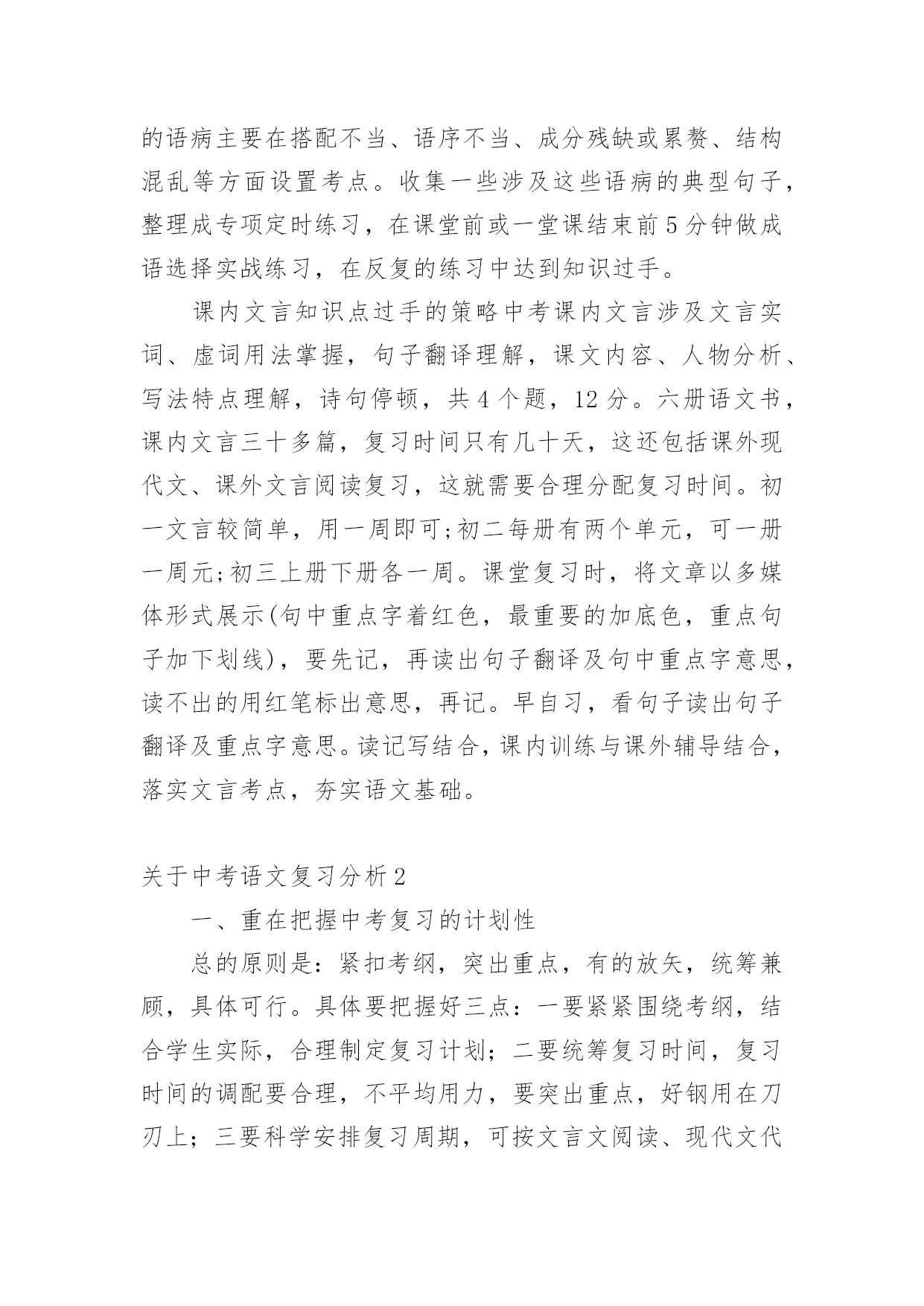 的语病主要在搭配不当、语序不当、成分残缺或累赘、结构混乱等方面设置考点。收集一些涉及这些语病的典型句子，整理成专项定时练习，在课堂前或一堂课结束前5分钟做成语选择实战练习，在反复的练习中达到知识过手。

课内文言知识点过手的策略中考课内文言涉及文言实词、虚词用法掌握，句子翻译理解，课文内容、人物分析、写法特点理解，诗句停顿，共4个题，12分。六册语文书，课内文言三十多篇，复习时间只有几十天，这还包括课外现代文、课外文言阅读复习，这就需要合理分配复习时间。初一文言较简单，用一周即可;初二每册有两个单元，可一册一周元;初三上册下册各一周。课堂复习时，将文章以多媒体形式展示(句中重点字着红色，最重要的加底色，重点句子加下划线)，要先记，再读出句子翻译及句中重点字意思，读不出的用红笔标出意思，再记。早自习，看句子读出句子翻译及重点字意思。读记写结合，课内训练与课外辅导结合，落实文言考点，夯实语文基础。

关于中考语文复习分析2

一、重在把握中考复习的计划性

总的原则是：紧扣考纲，突出重点，有的放矢，统筹兼顾，具体可行。具体要把握好三点：一要紧紧围绕考纲，结合学生实际，合理制定复习计划；二要统筹复习时间，复习时间的调配要合理，不平均用力，要突出重点，好钢用在刀刃上；三要科学安排复习周期，可按文言文阅读、现代文代